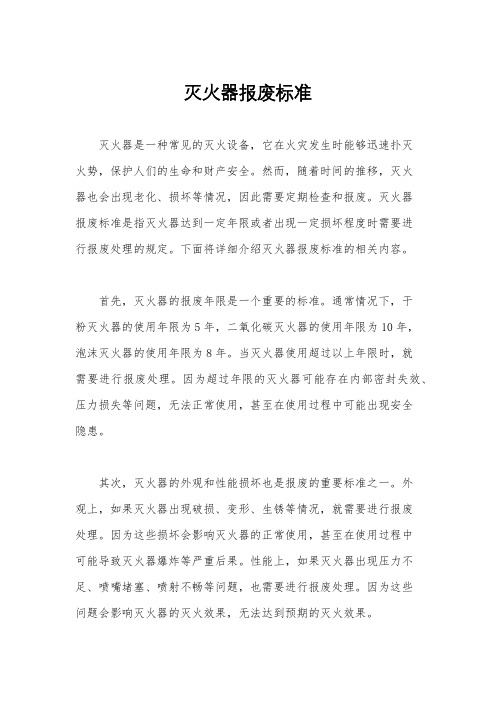 灭火器报废标准

灭火器是一种常见的灭火设备，它在火灾发生时能够迅速扑灭火势，保护人们的生命和财产安全。然而，随着时间的推移，灭火器也会出现老化、损坏等情况，因此需要定期检查和报废。灭火器报废标准是指灭火器达到一定年限或者出现一定损坏程度时需要进行报废处理的规定。下面将详细介绍灭火器报废标准的相关内容。

首先，灭火器的报废年限是一个重要的标准。通常情况下，干粉灭火器的使用年限为5年，二氧化碳灭火器的使用年限为10年，泡沫灭火器的使用年限为8年。当灭火器使用超过以上年限时，就需要进行报废处理。因为超过年限的灭火器可能存在内部密封失效、压力损失等问题，无法正常使用，甚至在使用过程中可能出现安全隐患。

其次，灭火器的外观和性能损坏也是报废的重要标准之一。外观上，如果灭火器出现破损、变形、生锈等情况，就需要进行报废处理。因为这些损坏会影响灭火器的正常使用，甚至在使用过程中可能导致灭火器爆炸等严重后果。性能上，如果灭火器出现压力不足、喷嘴堵塞、喷射不畅等问题，也需要进行报废处理。因为这些问题会影响灭火器的灭火效果，无法达到预期的灭火效果。